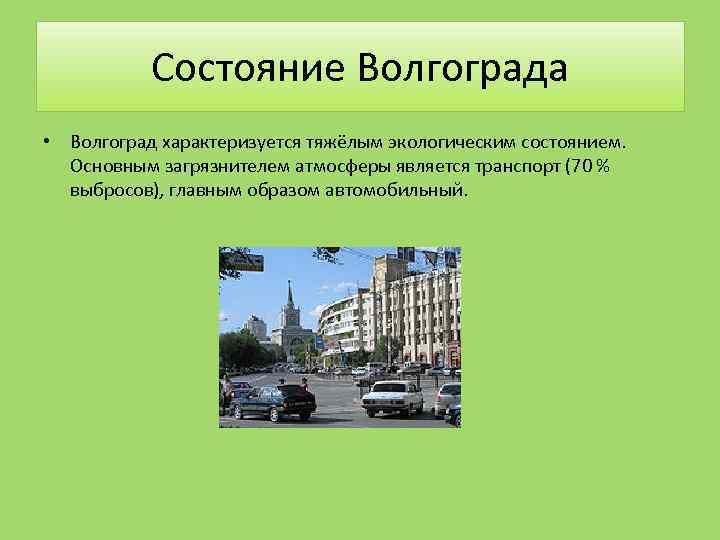 Состояние Волгограда

• Волгоград характеризуется тяжёлым экологическим состоянием. Основным загрязнителем атмосферы является транспорт (70 % выбросов), главным образом автомобильный.